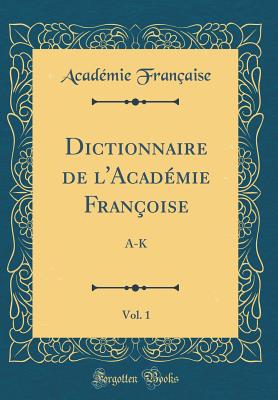 Académie Française

Dictionnaire de l'Académie Françoise

A-K

Vol. 1

Forgotten Books